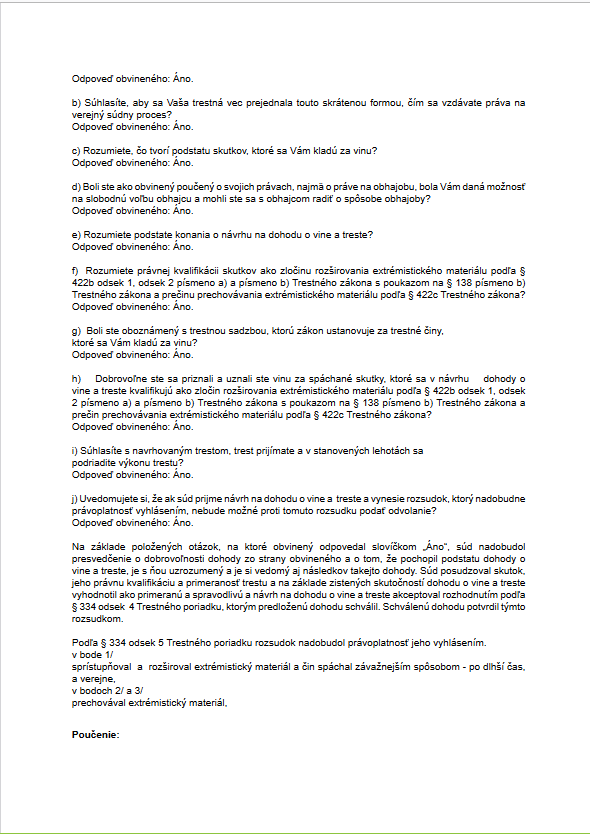 Odpoveď obvineného: Áno.

b) Súhlasíte, aby sa Vaša trestná vec prejednala touto skrátenou formou, čím sa vzdávate práva na verejný súdny proces?
Odpoveď obvineného: Áno.

c) Rozumiete, čo tvorí podstatu skutkov, ktoré sa Vám kladú za vinu?
Odpoveď obvineného: Áno.

d) Boli ste ako obvinený poučený o svojich právach, najmä o práve na obhajobu, bola Vám daná možnosť na slobodnú voľbu obhajcu a mohli ste sa s obhajcom radiť o spôsobe obhajoby?
Odpoveď obvineného: Áno.

e) Rozumiete podstate konania o návrhu na dohodu o vine a treste?
Odpoveď obvineného: Áno.

f) Rozumiete právnej kvalifikácii skutkov ako zločinu rozširovania extrémistického materiálu podľa § 422b odsek 1, odsek 2 písmeno a) a písmeno b) Trestného zákona s poukazom na § 138 písmeno b) Trestného zákona a prečinu prechovávania extrémistického materiálu podľa § 422c Trestného zákona?
Odpoveď obvineného: Áno.

g) Boli ste oboznámený s trestnou sadzbou, ktorú zákon ustanovuje za trestné činy, ktoré sa Vám kladú za vinu?
Odpoveď obvineného: Áno.

h) Dobrovoľne ste sa priznali a uznali ste vinu za spáchané skutky, ktoré sa v návrhu dohody o vine a treste kvalifikujú ako zločin rozširovania extrémistického materiálu podľa § 422b odsek 1, odsek 2 písmeno a) a písmeno b) Trestného zákona s poukazom na § 138 písmeno b) Trestného zákona a prečin prechovávania extrémistického materiálu podľa § 422c Trestného zákona?
Odpoveď obvineného: Áno.

i) Súhlasíte s navrhovaným trestom, trest prijímate a v stanovených lehotách sa podriadite výkonu trestu?
Odpoveď obvineného: Áno.

j) Uvedomujete si, že ak súd prijme návrh na dohodu o vine a treste a vynesie rozsudok, ktorý nadobudne právoplatnosť vyhlásením, nebude možné proti tomuto rozsudku podať odvolanie?
Odpoveď obvineného: Áno.

Na základe položených otázok, na ktoré obvinený odpovedal slovíčkom „Áno", súd nadobudol presvedčenie o dobrovoľnosti dohody zo strany obvineného a o tom, že pochopil podstatu dohody o vine a treste, je s ňou uzrozumený a je si vedomý aj následkov takejto dohody. Súd posudzoval skutok, jeho právnu kvalifikáciu a primeranosť trestu a na základe zistených skutočností dohodu o vine a treste vyhodnotil ako primeranú a spravodlivú a návrh na dohodu o vine a treste akceptoval rozhodnutím podľa § 334 odsek 4 Trestného poriadku, ktorým predloženú dohodu schválil. Schválenú dohodu potvrdil týmto rozsudkom.

Podľa § 334 odsek 5 Trestného poriadku rozsudok nadobudol právoplatnosť jeho vyhlásením.
v bode 1/
sprístupňoval a rozširoval extrémistický materiál a čin spáchal závažnejším spôsobom - po dlhší čas, a verejne,
v bodoch 2/ a 3/
prechovával extrémistický materiál,

Poučenie: